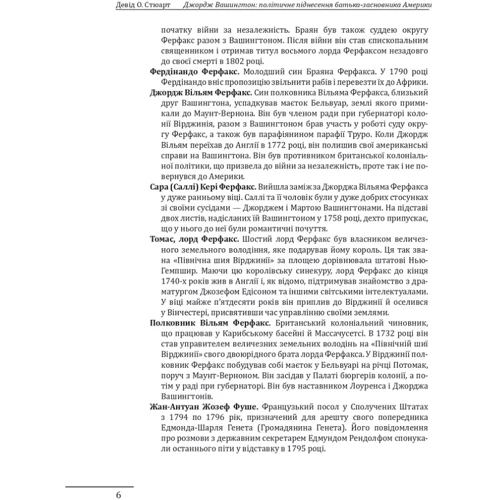 Девід О. Стюарт Джордж Вашингтон: політичне піднесення батька-засновника Америки

початку війни за незалежність. Браян був також суддею округу Ферфакс разом з Вашингтоном. Після війни він став єпископальним священником і отримав титул восьмого лорда Ферфаксом незадовго до своєї смерті в 1802 році.

Фердінандо Ферфакс. Молодший син Браяна Ферфакса. У 1790 році Фердінандо вніс пропозицію звільнити рабів і перевезти їх до Африки.

Джордж Вільям Ферфакс. Син полковника Вільяма Ферфакса, близький друг Вашингтона, успадкував маєток Бельвуар, землі якого примикали до Маунт-Вернона. Він був членом ради при губернаторі колонії Вірджинія, разом з Вашингтоном брав участь у роботі суду округу Ферфакс, а також був парафіянином парафії Труро. Коли Джордж Вільям переїхав до Англії в 1772 році, він полишив свої американські справи на Вашингтона. Він був противником британської колоніальної політики, що призвела до війни за незалежність, проте так і не повернувся до Америки.

Сара (Саллі) Кері Ферфакс. Вийшла заміж за Джорджа Вільяма Ферфакса у дуже ранньому віці. Саллі та її чоловік були у дуже добрих стосунках зі своїми сусідами — Джорджем і Мартою Вашингтонами. На підставі двох листів, надісланих їй Вашингтоном у 1758 році, дехто припускає, що у нього до неї були романтичні почуття.

Томас, лорд Ферфакс. Шостий лорд Ферфакс був власником величезного земельного володіння, яке подарував йому король. Ця так звана «Північна шия Вірджинії» за площею дорівнювала штатові Нью-Гемпшир. Маючи цю королівську синекуру, лорд Ферфакс до кінця 1740-х років жив в Англії і, як відомо, підтримував знайомство з драматургом Джозефом Едісоном та іншими світськими інтелектуалами. У віці майже п'ятдесяти років він приплив до Вірджинії й оселився у Вінчестері, присвятивши час управлінню своїми землями.

Полковник Вільям Ферфакс. Британський колоніальний чиновник, що працював у Карибському басейні й Массачусетсі. В 1732 році він став управителем величезних земельних володінь на «Північній шиї Вірджинії» свого двоюрідного брата лорда Ферфакса. У Вірджинії полковник Ферфакс побудував собі маєток у Бельвуарі на річці Потомак, поруч з Маунт-Верноном. Він засідав у Палаті бюргерів колонії, а потім у раді при губернаторі. Він був наставником Лоуренса і Джорджа Вашингтонів.

Жан-Антуан Жозеф Фуше. Французький посол у Сполучених Штатах з 1794 по 1796 рік, призначений для арешту свого попередника Едмонда-Шарля Генета (Громадянина Генета). Його повідомлення про розмови з державним секретарем Едмундом Рендолфом спонукали останнього піти у відставку в 1795 році.

6